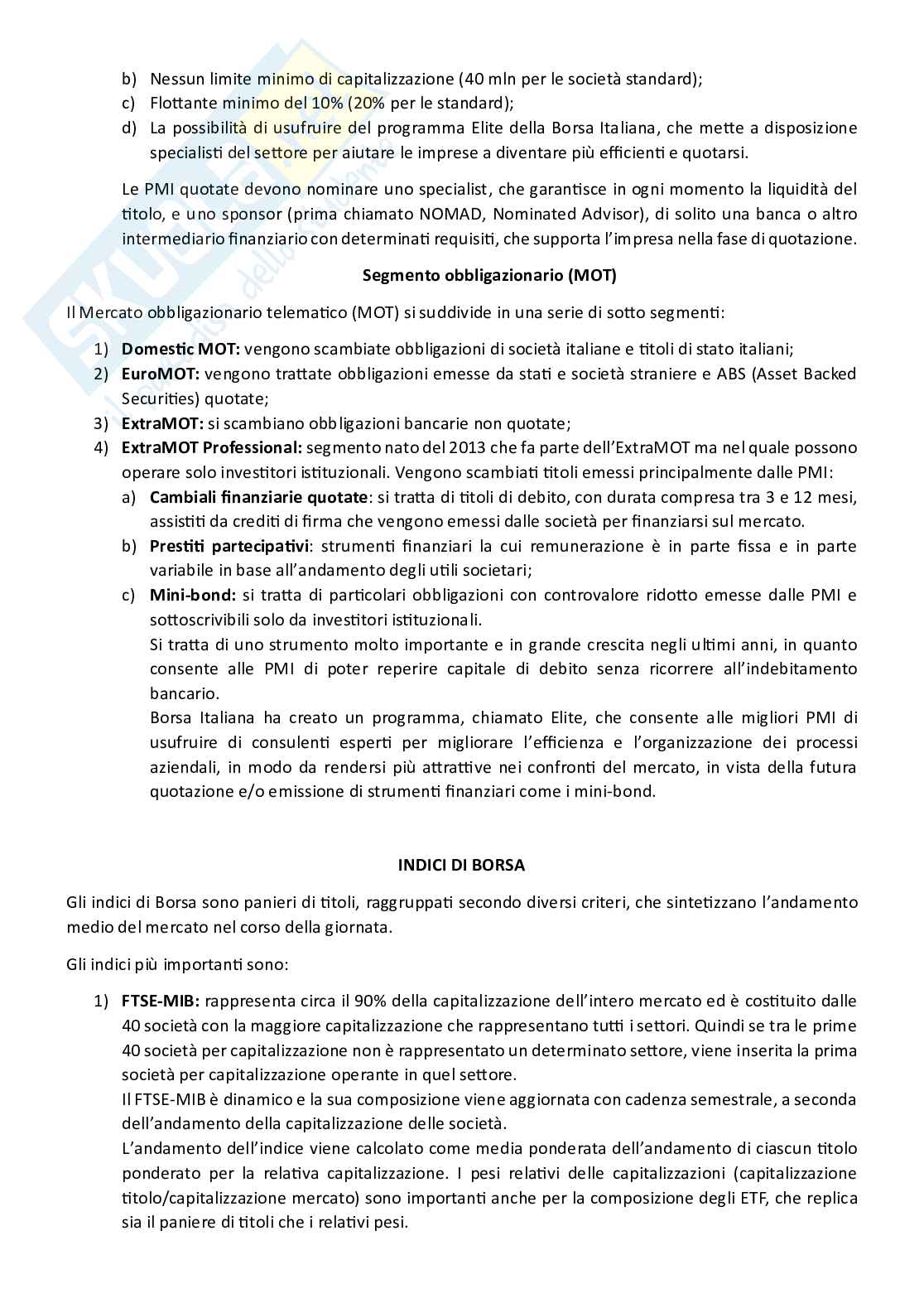 b) Nessun limite minimo di capitalizzazione (40 mln per le società standard);
c) Flottante minimo del 10% (20% per le standard);
d) La possibilità di usufruire del programma Elite della Borsa Italiana, che mette a disposizione specialisti del settore per aiutare le imprese a diventare più efficienti e quotarsi.

Le PMI quotate devono nominare uno specialist, che garantisce in ogni momento la liquidità del titolo, e uno sponsor (prima chiamato NOMAD, Nominated Advisor), di solito una banca o altro intermediario finanziario con determinati requisiti, che supporta l'impresa nella fase di quotazione.

Segmento obbligazionario (MOT)

Il Mercato obbligazionario telematico (MOT) si suddivide in una serie di sotto segmenti:

1) Domestic MOT: vengono scambiate obbligazioni di società italiane e titoli di stato italiani;
2) EuroMOT: vengono trattate obbligazioni emesse da stati e società straniere e ABS (Asset Backed Securities) quotate;
3) ExtraMOT: si scambiano obbligazioni bancarie non quotate;
4) ExtraMOT Professional: segmento nato del 2013 che fa parte dell'ExtraMOT ma nel quale possono operare solo investitori istituzionali. Vengono scambiati titoli emessi principalmente dalle PMI:
a) Cambiali finanziarie quotate: si tratta di titoli di debito, con durata compresa tra 3 e 12 mesi, assistiti da crediti di firma che vengono emessi dalle società per finanziarsi sul mercato.
b) Prestiti partecipativi: strumenti finanziari la cui remunerazione è in parte fissa e in parte variabile in base all'andamento degli utili societari;
c) Mini-bond: si tratta di particolari obbligazioni con controvalore ridotto emesse dalle PMI e sottoscrivibili solo da investitori istituzionali.
Si tratta di uno strumento molto importante e in grande crescita negli ultimi anni, in quanto consente alle PMI di poter reperire capitale di debito senza ricorrere all'indebitamento bancario.
Borsa Italiana ha creato un programma, chiamato Elite, che consente alle migliori PMI di usufruire di consulenti esperti per migliorare l'efficienza e l'organizzazione dei processi aziendali, in modo da rendersi più attrattive nei confronti del mercato, in vista della futura quotazione e/o emissione di strumenti finanziari come i mini-bond.

INDICI DI BORSA

Gli indici di Borsa sono panieri di titoli, raggruppati secondo diversi criteri, che sintetizzano l'andamento medio del mercato nel corso della giornata.

Gli indici più importanti sono:

1) FTSE-MIB: rappresenta circa il 90% della capitalizzazione dell'intero mercato ed è costituito dalle 40 società con la maggiore capitalizzazione che rappresentano tutti i settori. Quindi se tra le prime 40 società per capitalizzazione non è rappresentato un determinato settore, viene inserita la prima società per capitalizzazione operante in quel settore.
Il FTSE-MIB è dinamico e la sua composizione viene aggiornata con cadenza semestrale, a seconda dell'andamento della capitalizzazione delle società.
L'andamento dell'indice viene calcolato come media ponderata dell'andamento di ciascun titolo ponderato per la relativa capitalizzazione. I pesi relativi delle capitalizzazioni (capitalizzazione titolo/capitalizzazione mercato) sono importanti anche per la composizione degli ETF, che replica sia il paniere di titoli che i relativi pesi.